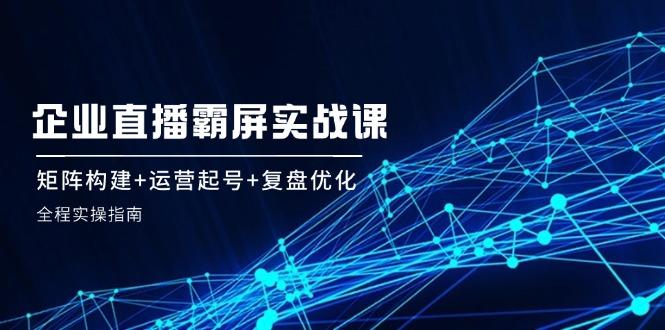 企业直播霸屏实战课

矩阵构建+运营起号+复盘优化

全程实操指南